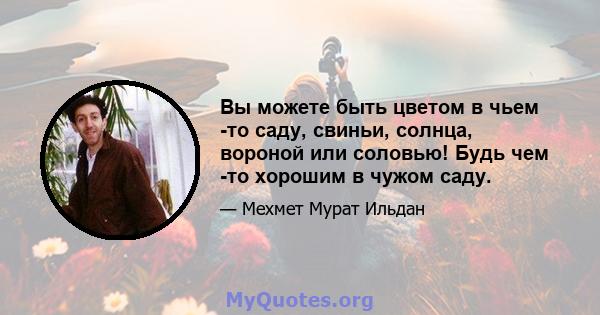 Вы можете быть цветом в чьем -то саду, свиньи, солнца, вороной или соловью! Будь чем -то хорошим в чужом саду.

— Мехмет Мурат Ильдан

MyQuotes.org